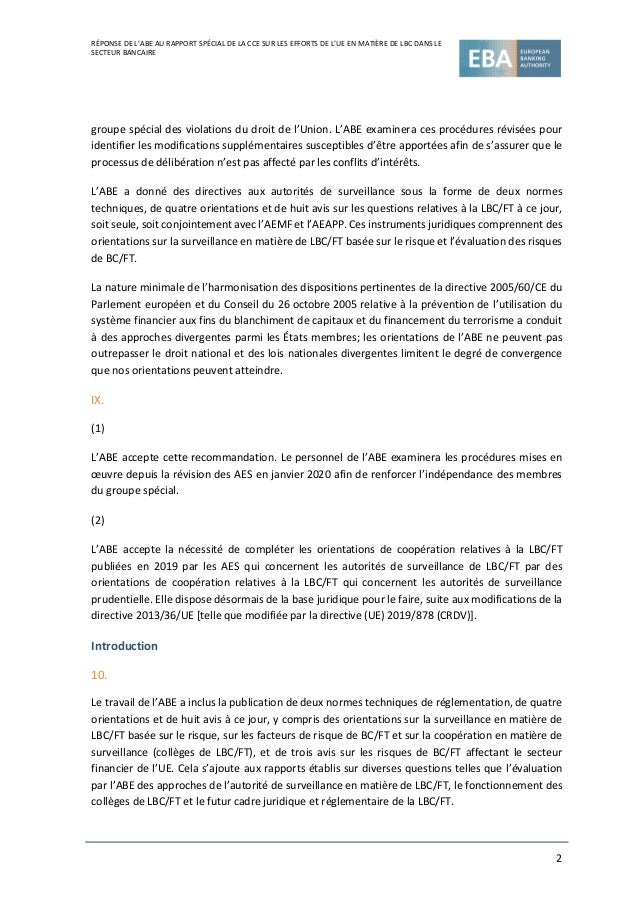 RÉPONSE DE L'ABE AU RAPPORT SPÉCIAL DE LA CCE SUR LES EFFORTS DE L'UE EN MATIÈRE DE LBC DANS LE SECTEUR BANCAIRE

EBA EUROPEAN BANKING AUTHORITY

groupe spécial des violations du droit de l'Union. L'ABE examinera ces procédures révisées pour identifier les modifications supplémentaires susceptibles d'être apportées afin de s'assurer que le processus de délibération n'est pas affecté par les conflits d'intérêts.

L'ABE a donné des directives aux autorités de surveillance sous la forme de deux normes techniques, de quatre orientations et de huit avis sur les questions relatives à la LBC/FT à ce jour, soit seule, soit conjointement avec l'AEMF et l'AEAPP. Ces instruments juridiques comprennent des orientations sur la surveillance en matière de LBC/FT basée sur le risque et l'évaluation des risques de BC/FT.

La nature minimale de l'harmonisation des dispositions pertinentes de la directive 2005/60/CE du Parlement européen et du Conseil du 26 octobre 2005 relative à la prévention de l'utilisation du système financier aux fins du blanchiment de capitaux et du financement du terrorisme a conduit à des approches divergentes parmi les États membres; les orientations de l'ABE ne peuvent pas outrepasser le droit national et des lois nationales divergentes limitent le degré de convergence que nos orientations peuvent atteindre.

IX.

(1)

L'ABE accepte cette recommandation. Le personnel de l'ABE examinera les procédures mises en œuvre depuis la révision des AES en janvier 2020 afin de renforcer l'indépendance des membres du groupe spécial.

(2)

L'ABE accepte la nécessité de compléter les orientations de coopération relatives à la LBC/FT publiées en 2019 par les AES qui concernent les autorités de surveillance de LBC/FT par des orientations de coopération relatives à la LBC/FT qui concernent les autorités de surveillance prudentielle. Elle dispose désormais de la base juridique pour le faire, suite aux modifications de la directive 2013/36/UE [telle que modifiée par la directive (UE) 2019/878 (CRDV)].

Introduction

10.

Le travail de l'ABE a inclus la publication de deux normes techniques de réglementation, de quatre orientations et de huit avis à ce jour, y compris des orientations sur la surveillance en matière de LBC/FT basée sur le risque, sur les facteurs de risque de BC/FT et sur la coopération en matière de surveillance (collèges de LBC/FT), et de trois avis sur les risques de BC/FT affectant le secteur financier de l'UE. Cela s'ajoute aux rapports établis sur diverses questions telles que l'évaluation par l'ABE des approches de l'autorité de surveillance en matière de LBC/FT, le fonctionnement des collèges de LBC/FT et le futur cadre juridique et réglementaire de la LBC/FT.

2